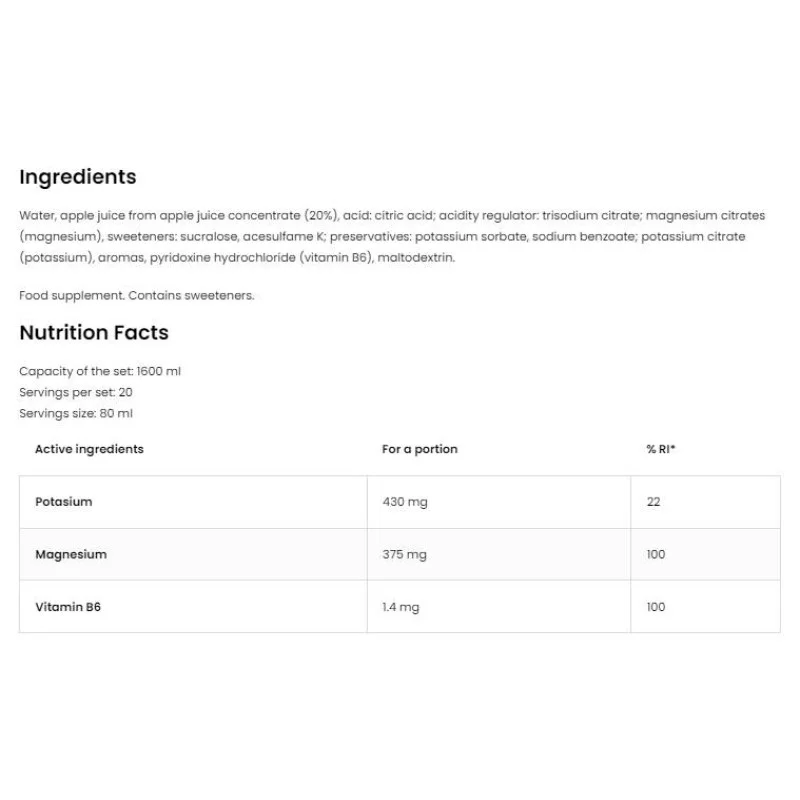 Ingredients

Water, apple juice from apple juice concentrate (20%), acid: citric acid; acidity regulator: trisodium citrate; magnesium citrates (magnesium), sweeteners: sucralose, acesulfame K; preservatives: potassium sorbate, sodium benzoate; potassium citrate (potassium), aromas, pyridoxine hydrochloride (vitamin B6), maltodextrin.

Food supplement. Contains sweeteners.

Nutrition Facts

Capacity of the set: 1600 ml
Servings per set: 20
Servings size: 80 ml

| Active ingredients | For a portion | % RI* |
|---|---|---|
| Potasium | 430 mg | 22 |
| Magnesium | 375 mg | 100 |
| Vitamin B6 | 1.4 mg | 100 |